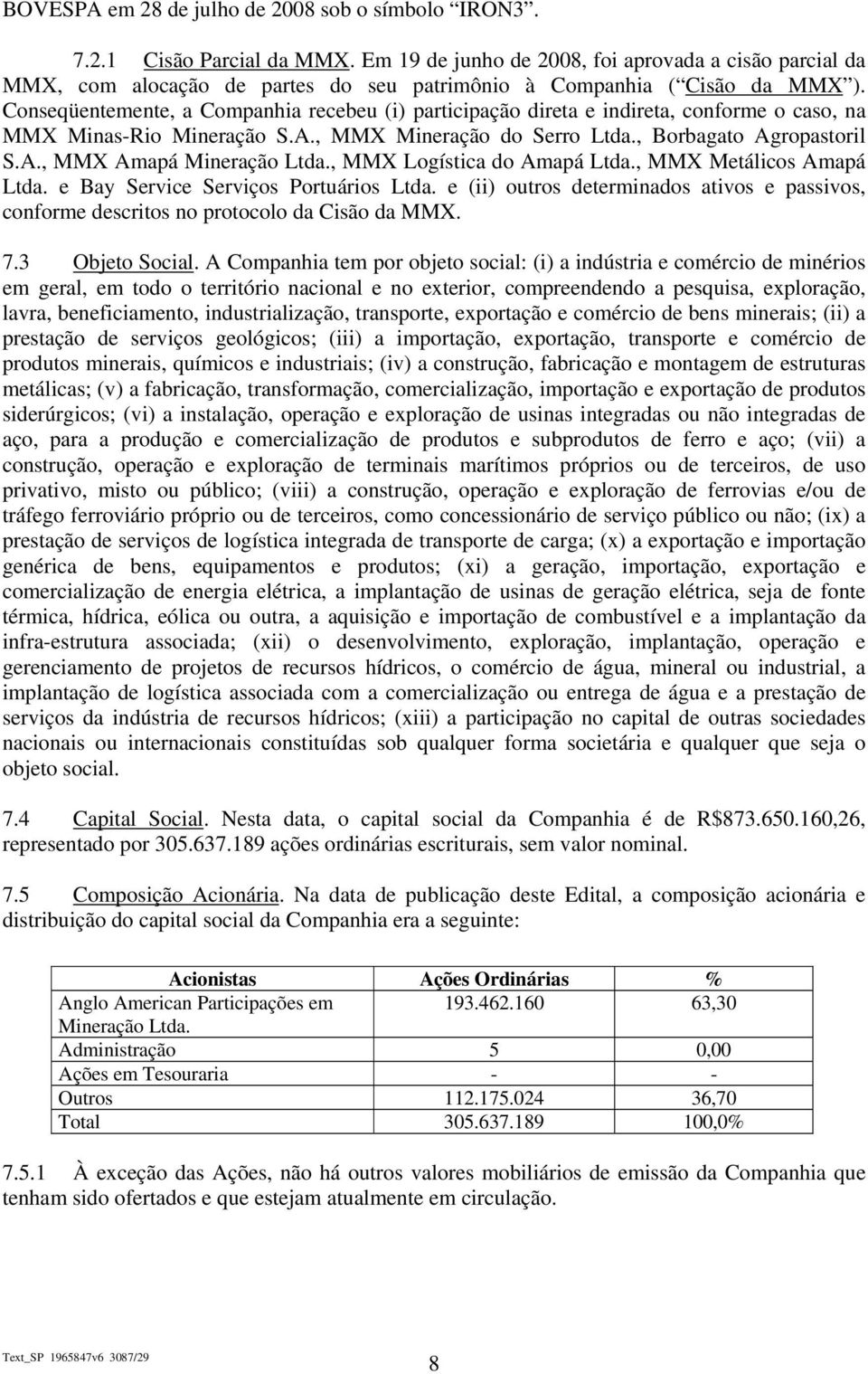 BOVESPA em 28 de julho de 2008 sob o símbolo "IRON3".

7.2.1 Cisão Parcial da MMX. Em 19 de junho de 2008, foi aprovada a cisão parcial da MMX, com alocação de partes do seu patrimônio à Companhia ("Cisão da MMX"). Conseqüentemente, a Companhia recebeu (i) participação direta e indireta, conforme o caso, na MMX Minas-Rio Mineração S.A., MMX Mineração do Serro Ltda., Borbagato Agropastoril S.A., MMX Amapá Mineração Ltda., MMX Logística do Amapá Ltda., MMX Metálicos Amapá Ltda. e Bay Service Serviços Portuários Ltda. e (ii) outros determinados ativos e passivos, conforme descritos no protocolo da Cisão da MMX.

7.3 Objeto Social. A Companhia tem por objeto social: (i) a indústria e comércio de minérios em geral, em todo o território nacional e no exterior, compreendendo a pesquisa, exploração, lavra, beneficiamento, industrialização, transporte, exportação e comércio de bens minerais; (ii) a prestação de serviços geológicos; (iii) a importação, exportação, transporte e comércio de produtos minerais, químicos e industriais; (iv) a construção, fabricação e montagem de estruturas metálicas; (v) a fabricação, transformação, comercialização, importação e exportação de produtos siderúrgicos; (vi) a instalação, operação e exploração de usinas integradas ou não integradas de aço, para a produção e comercialização de produtos e subprodutos de ferro e aço; (vii) a construção, operação e exploração de terminais marítimos próprios ou de terceiros, de uso privativo, misto ou público; (viii) a construção, operação e exploração de ferrovias e/ou de tráfego ferroviário próprio ou de terceiros, como concessionário de serviço público ou não; (ix) a prestação de serviços de logística integrada de transporte de carga; (x) a exportação e importação genérica de bens, equipamentos e produtos; (xi) a geração, importação, exportação e comercialização de energia elétrica, a implantação de usinas de geração elétrica, seja de fonte térmica, hídrica, eólica ou outra, a aquisição e importação de combustível e a implantação da infra-estrutura associada; (xii) o desenvolvimento, exploração, implantação, operação e gerenciamento de projetos de recursos hídricos, o comércio de água, mineral ou industrial, a implantação de logística associada com a comercialização ou entrega de água e a prestação de serviços da indústria de recursos hídricos; (xiii) a participação no capital de outras sociedades nacionais ou internacionais constituídas sob qualquer forma societária e qualquer que seja o objeto social.

7.4 Capital Social. Nesta data, o capital social da Companhia é de R$873.650.160,26, representado por 305.637.189 ações ordinárias escriturais, sem valor nominal.

7.5 Composição Acionária. Na data de publicação deste Edital, a composição acionária e distribuição do capital social da Companhia era a seguinte:

| Acionistas | Ações Ordinárias | % |
|---|---|---|
| Anglo American Participações em Mineração Ltda. | 193.462.160 | 63,30 |
| Administração | 5 | 0,00 |
| Ações em Tesouraria | - | - |
| Outros | 112.175.024 | 36,70 |
| Total | 305.637.189 | 100,0% |

7.5.1 À exceção das Ações, não há outros valores mobiliários de emissão da Companhia que tenham sido ofertados e que estejam atualmente em circulação.

Text_SP 1965847v6 3087/29
8